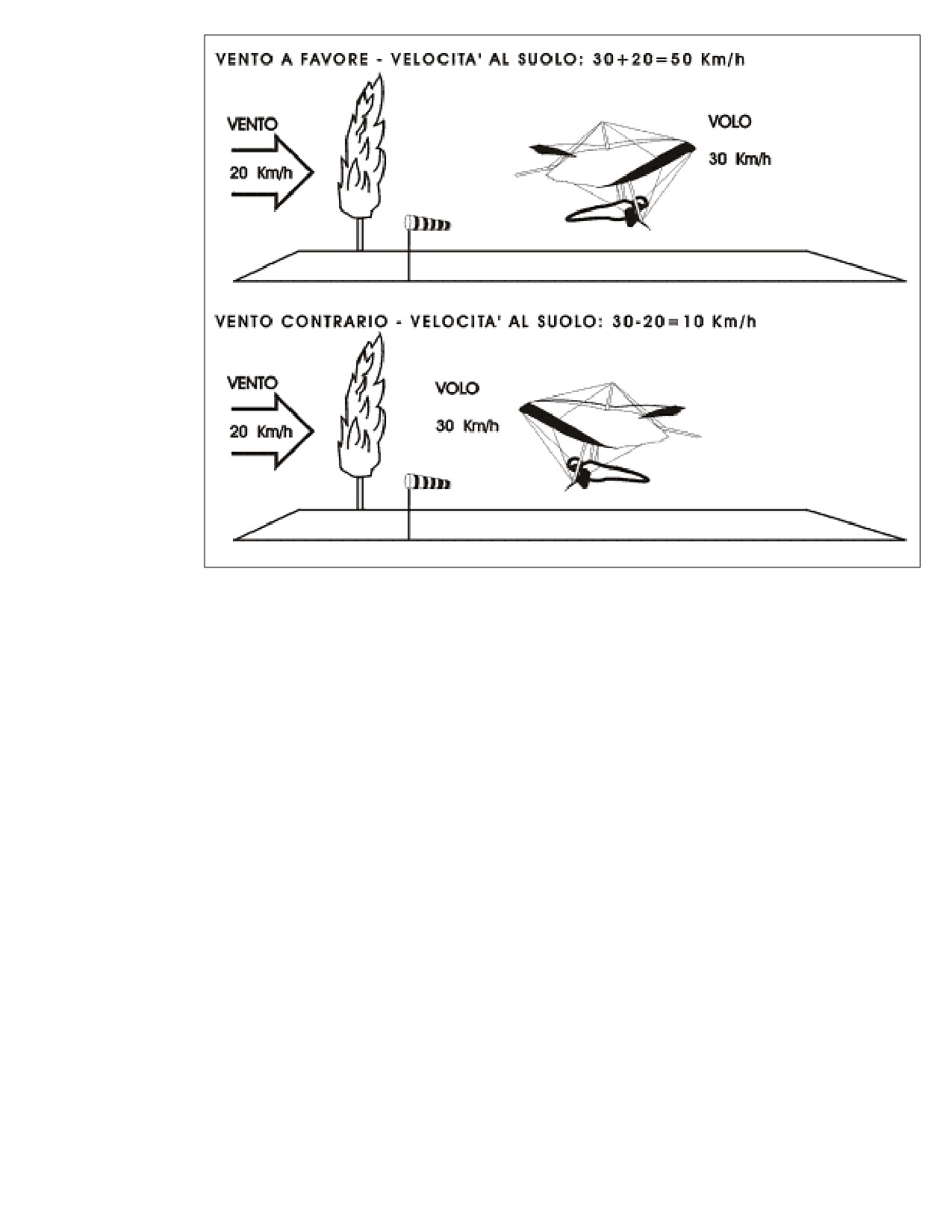 VENTO A FAVORE - VELOCITA' AL SUOLO: 30+20=50 Km/h

VENTO

20 Km/h

VOLO

30 Km/h

VENTO CONTRARIO - VELOCITA' AL SUOLO: 30-20=10 Km/h

VENTO

20 Km/h

VOLO

30 Km/h